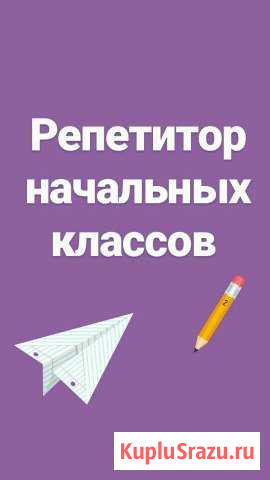 Репетитор начальных классов

2

KupluSrazu.ru